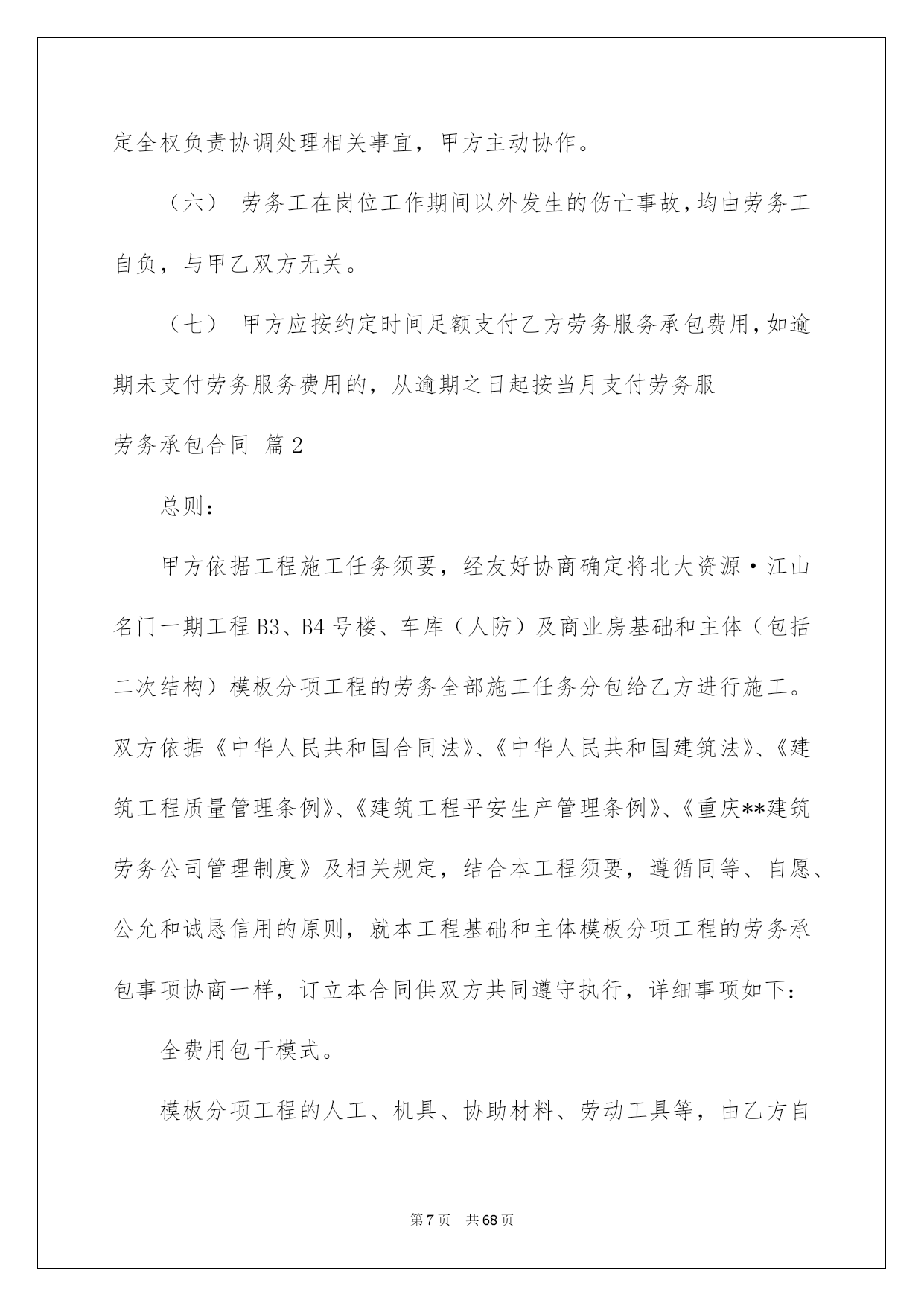 定全权负责协调处理相关事宜，甲方主动协作。

（六） 劳务工在岗位工作期间以外发生的伤亡事故，均由劳务工自负，与甲乙双方无关。

（七） 甲方应按约定时间足额支付乙方劳务服务承包费用，如逾期未支付劳务服务费用的，从逾期之日起按当月支付劳务服

劳务承包合同 篇2

总则：

甲方依据工程施工任务须要，经友好协商确定将北大资源·江山名门一期工程B3、B4号楼、车库（人防）及商业房基础和主体（包括二次结构）模板分项工程的劳务全部施工任务分包给乙方进行施工。双方依据《中华人民共和国合同法》、《中华人民共和国建筑法》、《建筑工程质量管理条例》、《建筑工程平安生产管理条例》、《重庆**建筑劳务公司管理制度》及相关规定，结合本工程须要，遵循同等、自愿、公允和诚恳信用的原则，就本工程基础和主体模板分项工程的劳务承包事项协商一样，订立本合同供双方共同遵守执行，详细事项如下：

全费用包干模式。

模板分项工程的人工、机具、协助材料、劳动工具等，由乙方自

第7页 共68页